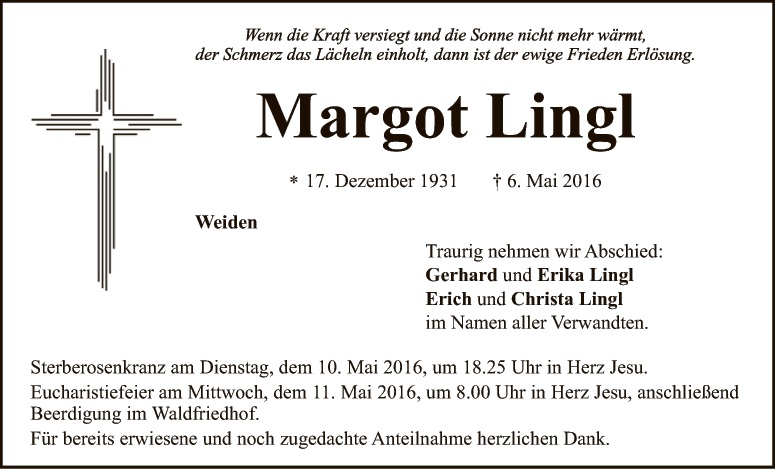 Wenn die Kraft versiegt und die Sonne nicht mehr wärmt, der Schmerz das Lächeln einholt, dann ist der ewige Frieden Erlösung.

Margot Lingl

* 17. Dezember 1931 † 6. Mai 2016

Weiden

Traurig nehmen wir Abschied:
Gerhard und Erika Lingl
Erich und Christa Lingl
im Namen aller Verwandten.

Sterberosenkranz am Dienstag, dem 10. Mai 2016, um 18.25 Uhr in Herz Jesu.
Eucharistiefeier am Mittwoch, dem 11. Mai 2016, um 8.00 Uhr in Herz Jesu, anschließend Beerdigung im Waldfriedhof.
Für bereits erwiesene und noch zugedachte Anteilnahme herzlichen Dank.